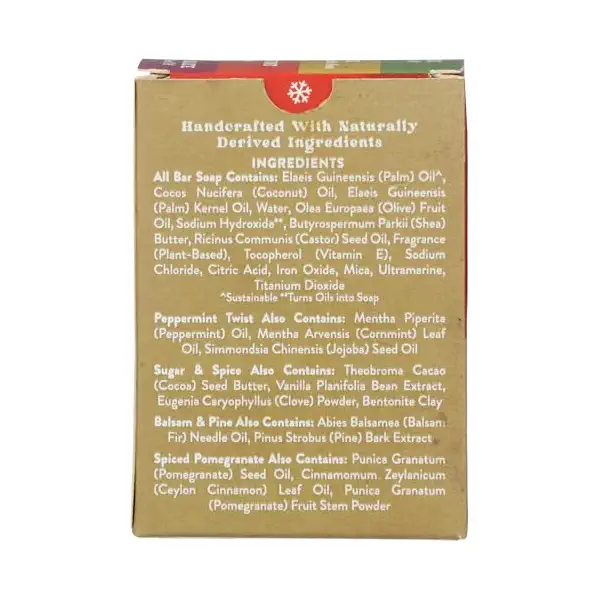 Handcrafted With Naturally Derived Ingredients

INGREDIENTS

All Bar Soap Contains: Elaeis Guineensis (Palm) Oil^, Cocos Nucifera (Coconut) Oil, Elaeis Guineensis (Palm) Kernel Oil, Water, Olea Europaea (Olive) Fruit Oil, Sodium Hydroxide**, Butyrospermum Parkii (Shea) Butter, Ricinus Communis (Castor) Seed Oil, Fragrance (Plant-Based), Tocopherol (Vitamin E), Sodium Chloride, Citric Acid, Iron Oxide, Mica, Ultramarine, Titanium Dioxide

^Sustainable **Turns Oils into Soap

Peppermint Twist Also Contains: Mentha Piperita (Peppermint) Oil, Mentha Arvensis (Cornmint) Leaf Oil, Simmondsia Chinensis (Jojoba) Seed Oil

Sugar & Spice Also Contains: Theobroma Cacao (Cocoa) Seed Butter, Vanilla Planifolia Bean Extract, Eugenia Caryophyllus (Clove) Powder, Bentonite Clay

Balsam & Pine Also Contains: Abies Balsamea (Balsam Fir) Needle Oil, Pinus Strobus (Pine) Bark Extract

Spiced Pomegranate Also Contains: Punica Granatum (Pomegranate) Seed Oil, Cinnamomum Zeylanicum (Ceylon Cinnamon) Leaf Oil, Punica Granatum (Pomegranate) Fruit Stem Powder